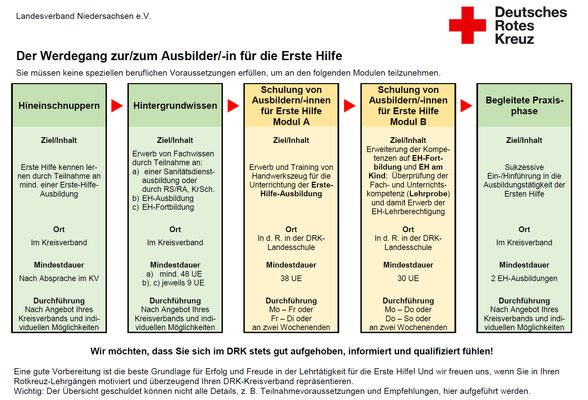 Landesverband Niedersachsen e.V.

Deutsches Rotes Kreuz

Der Werdegang zur/zum Ausbilder/-in für die Erste Hilfe

Sie müssen keine speziellen beruflichen Voraussetzungen erfüllen, um an den folgenden Modulen teilzunehmen.

Hineinschnuppern

Ziel/Inhalt

Erste Hilfe kennen lernen durch Teilnahme an mind. einer Erste-Hilfe-Ausbildung

Ort

Im Kreisverband

Mindestdauer

Nach Absprache im KV

Durchführung

Nach Angebot Ihres Kreisverbands und individuellen Möglichkeiten

Hintergrundwissen

Ziel/Inhalt

Erwerb von Fachwissen durch Teilnahme an:
a) einer Sanitätsdienstausbildung oder durch RS/RA, KrSch.
b) EH-Ausbildung
c) EH-Fortbildung

Ort

Im Kreisverband

Mindestdauer

a) mind. 48 UE
b), c) jeweils 9 UE

Durchführung

Nach Angebot Ihres Kreisverbands und individuellen Möglichkeiten

Schulung von Ausbildern/-innen für Erste Hilfe Modul A

Ziel/Inhalt

Erwerb und Training von Handwerkszeug für die Unterrichtung der Erste-Hilfe-Ausbildung

Ort

In d. R. in der DRK-Landesschule

Mindestdauer

38 UE

Durchführung

Mo – Fr oder
Fr – Di oder
an zwei Wochenenden

Schulung von Ausbildern/-innen für Erste Hilfe Modul B

Ziel/Inhalt

Erweiterung der Kompetenzen auf EH-Fortbildung und EH am Kind; Überprüfung der Fach- und Unterrichtskompetenz (Lehrprobe) und damit Erwerb der EH-Lehrberechtigung

Ort

In d. R. in der DRK-Landesschule

Mindestdauer

30 UE

Durchführung

Mo – Do oder
Do – So oder
an zwei Wochenenden

Begleitete Praxisphase

Ziel/Inhalt

Sukzessive Ein-/Hinführung in die Ausbildungstätigkeit der Ersten Hilfe

Ort

Im Kreisverband

Mindestdauer

2 EH-Ausbildungen

Durchführung

Nach Angebot Ihres Kreisverbands und individuellen Möglichkeiten

Wir möchten, dass Sie sich im DRK stets gut aufgehoben, informiert und qualifiziert fühlen!

Eine gute Vorbereitung ist die beste Grundlage für Erfolg und Freude in der Lehrtätigkeit für die Erste Hilfe! Und wir freuen uns, wenn Sie in Ihren Rotkreuz-Lehrgängen motiviert und überzeugend Ihren DRK-Kreisverband repräsentieren.
Wichtig: Der Übersicht geschuldet können nicht alle Details, z. B. Teilnahmevoraussetzungen und Empfehlungen, hier aufgeführt werden.